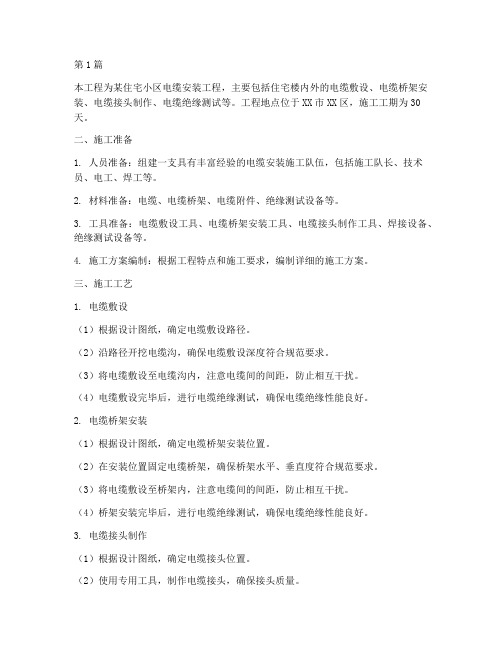 第1篇

本工程为某住宅小区电缆安装工程，主要包括住宅楼内外的电缆敷设、电缆桥架安装、电缆接头制作、电缆绝缘测试等。工程地点位于XX市XX区，施工工期为30天。

二、施工准备

1. 人员准备：组建一支具有丰富经验的电缆安装施工队伍，包括施工队长、技术员、电工、焊工等。

2. 材料准备：电缆、电缆桥架、电缆附件、绝缘测试设备等。

3. 工具准备：电缆敷设工具、电缆桥架安装工具、电缆接头制作工具、焊接设备、绝缘测试设备等。

4. 施工方案编制：根据工程特点和施工要求，编制详细的施工方案。

三、施工工艺

1. 电缆敷设

（1）根据设计图纸，确定电缆敷设路径。

（2）沿路径开挖电缆沟，确保电缆敷设深度符合规范要求。

（3）将电缆敷设至电缆沟内，注意电缆间的间距，防止相互干扰。

（4）电缆敷设完毕后，进行电缆绝缘测试，确保电缆绝缘性能良好。

2. 电缆桥架安装

（1）根据设计图纸，确定电缆桥架安装位置。

（2）在安装位置固定电缆桥架，确保桥架水平、垂直度符合规范要求。

（3）将电缆敷设至桥架内，注意电缆间的间距，防止相互干扰。

（4）桥架安装完毕后，进行电缆绝缘测试，确保电缆绝缘性能良好。

3. 电缆接头制作

（1）根据设计图纸，确定电缆接头位置。

（2）使用专用工具，制作电缆接头，确保接头质量。